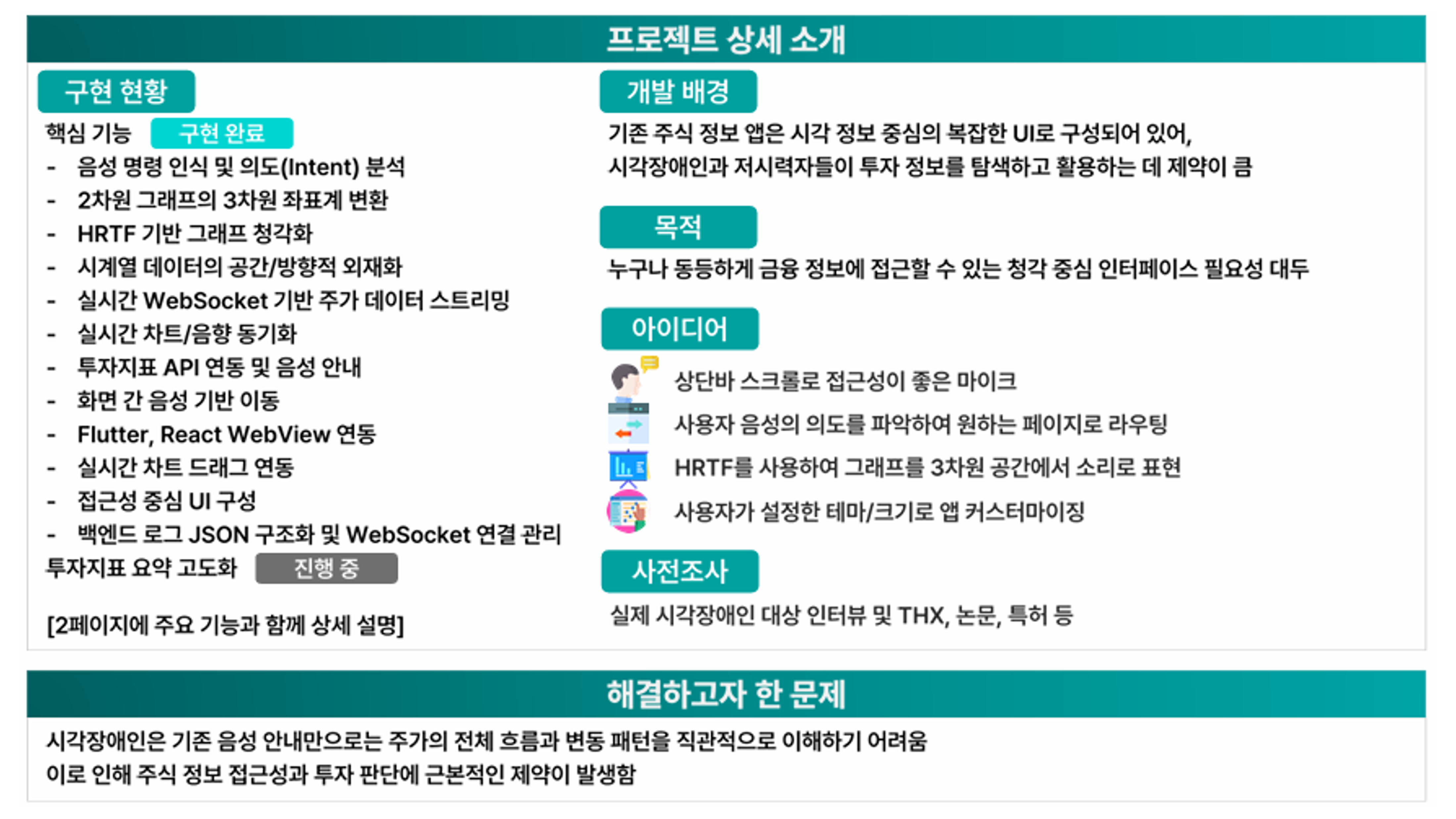 프로젝트 상세 소개

구현 현황

핵심 기능 구현 완료

- 음성 명령 인식 및 의도(Intent) 분석
- 2차원 그래프의 3차원 좌표계 변환
- HRTF 기반 그래프 청각화
- 시계열 데이터의 공간/방향적 외재화
- 실시간 WebSocket 기반 주가 데이터 스트리밍
- 실시간 차트/음향 동기화
- 투자지표 API 연동 및 음성 안내
- 화면 간 음성 기반 이동
- Flutter, React WebView 연동
- 실시간 차트 드래그 연동
- 접근성 중심 UI 구성
- 백엔드 로그 JSON 구조화 및 WebSocket 연결 관리

투자지표 요약 고도화 진행 중

[2페이지에 주요 기능과 함께 상세 설명]

개발 배경

기존 주식 정보 앱은 시각 정보 중심의 복잡한 UI로 구성되어 있어, 시각장애인과 저시력자들이 투자 정보를 탐색하고 활용하는 데 제약이 큼

목적

누구나 동등하게 금융 정보에 접근할 수 있는 청각 중심 인터페이스 필요성 대두

아이디어

상단바 스크롤로 접근성이 좋은 마이크

사용자 음성의 의도를 파악하여 원하는 페이지로 라우팅

HRTF를 사용하여 그래프를 3차원 공간에서 소리로 표현

사용자가 설정한 테마/크기로 앱 커스터마이징

사전조사

실제 시각장애인 대상 인터뷰 및 THX, 논문, 특허 등

해결하고자 한 문제

시각장애인은 기존 음성 안내만으로는 주가의 전체 흐름과 변동 패턴을 직관적으로 이해하기 어려움
이로 인해 주식 정보 접근성과 투자 판단에 근본적인 제약이 발생함